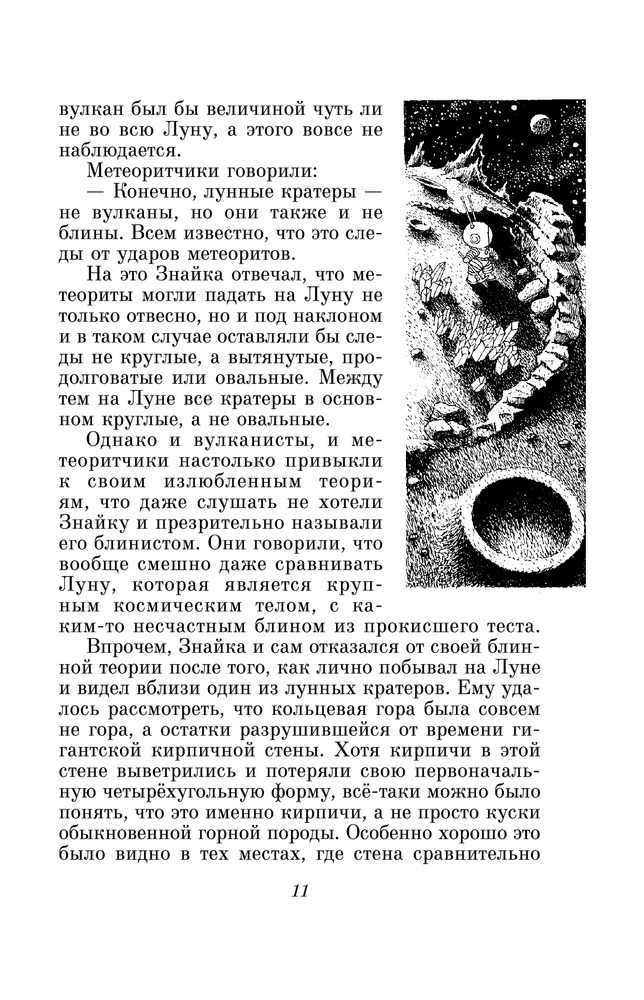 вулкан был бы величиной чуть ли не во всю Луну, а этого вовсе не наблюдается.

Метеоритчики говорили:

— Конечно, лунные кратеры — не вулканы, но они также и не блины. Всем известно, что это следы от ударов метеоритов.

На это Знайка отвечал, что метеориты могли падать на Луну не только отвесно, но и под наклоном и в таком случае оставляли бы следы не круглые, а вытянутые, продолговатые или овальные. Между тем на Луне все кратеры в основном круглые, а не овальные.

Однако и вулканисты, и метеоритчики настолько привыкли к своим излюбленным теориям, что даже слушать не хотели Знайку и презрительно называли его блинистом. Они говорили, что вообще смешно даже сравнивать Луну, которая является крупным космическим телом, с каким-то несчастным блином из прокисшего теста.

Впрочем, Знайка и сам отказался от своей блинной теории после того, как лично побывал на Луне и видел вблизи один из лунных кратеров. Ему удалось рассмотреть, что кольцевая гора была совсем не гора, а остатки разрушившейся от времени гигантской кирпичной стены. Хотя кирпичи в этой стене выветрились и потеряли свою первоначальную четырёхугольную форму, всё-таки можно было понять, что это именно кирпичи, а не просто куски обыкновенной горной породы. Особенно хорошо это было видно в тех местах, где стена сравнительно

11